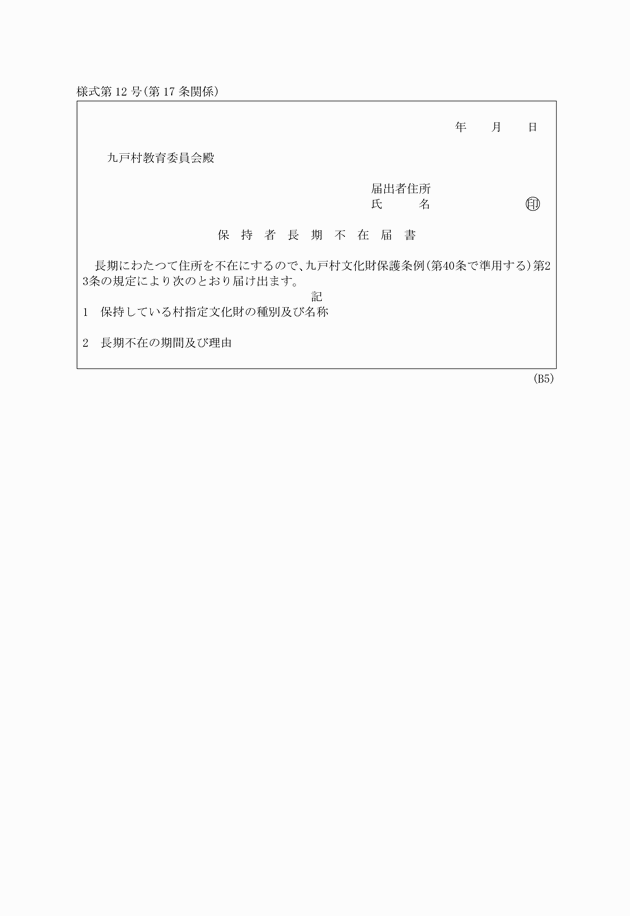 様式第12号(第17条関係)

年　月　日

九戸村教育委員会殿

届出者住所
氏　　名　　　　㊞

保持者長期不在届書

長期にわたつて住所を不在にするので、九戸村文化財保護条例(第40条で準用する)第23条の規定により次のとおり届け出ます。

記

1　保持している村指定文化財の種別及び名称

2　長期不在の期間及び理由

(B5)